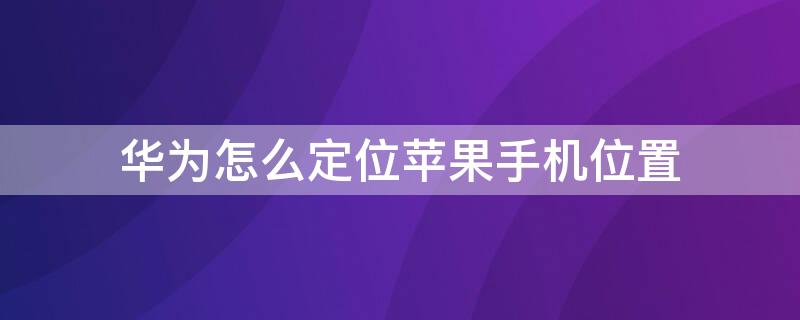 华为怎么定位苹果手机位置